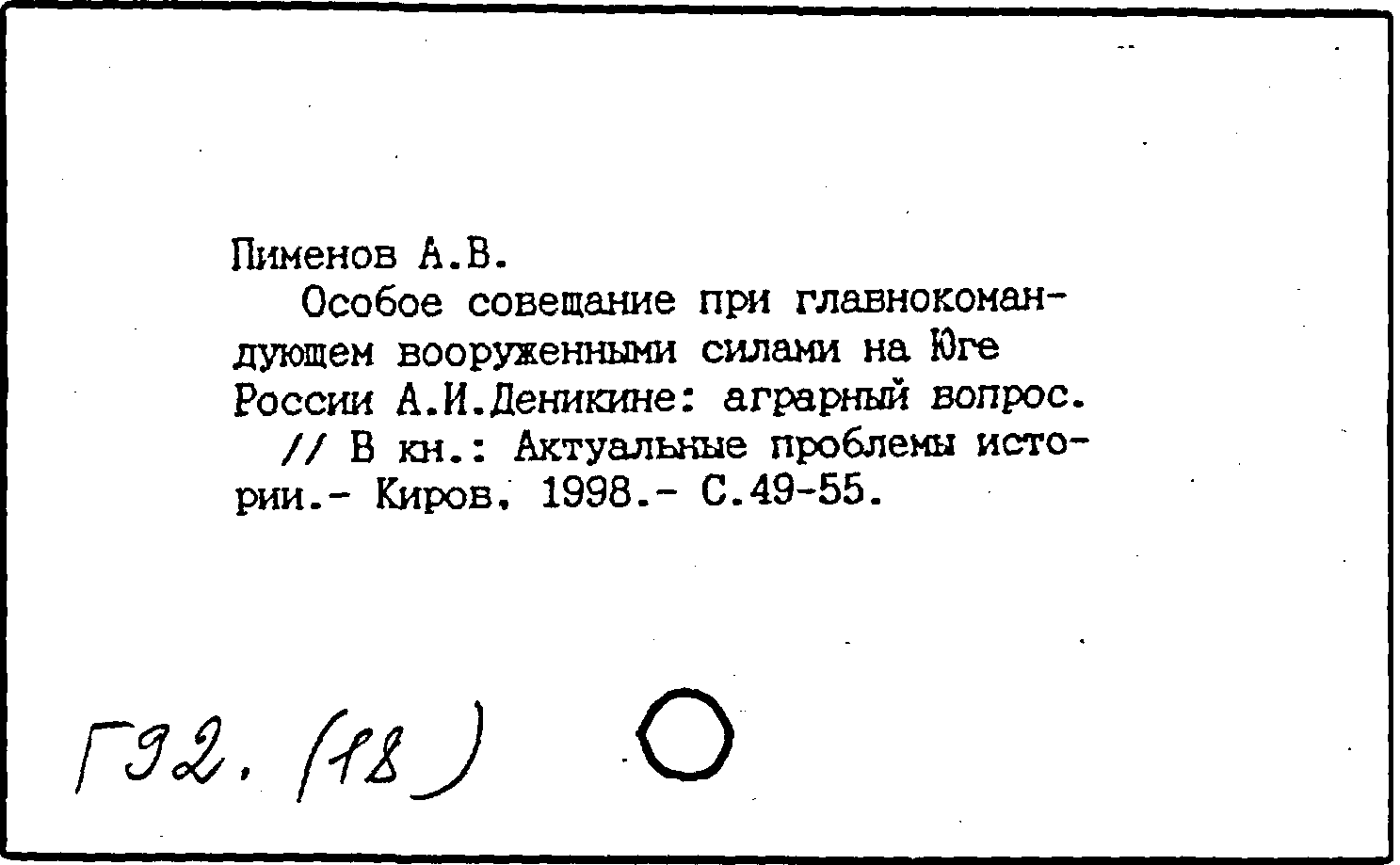 Пименов А.В.

Особое совещание при главнокомандующем вооруженными силами на Юге России А.И.Деникине: аграрный вопрос. // В кн.: Актуальные проблемы истории.- Киров. 1998.- С.49-55.

Г92. (18)